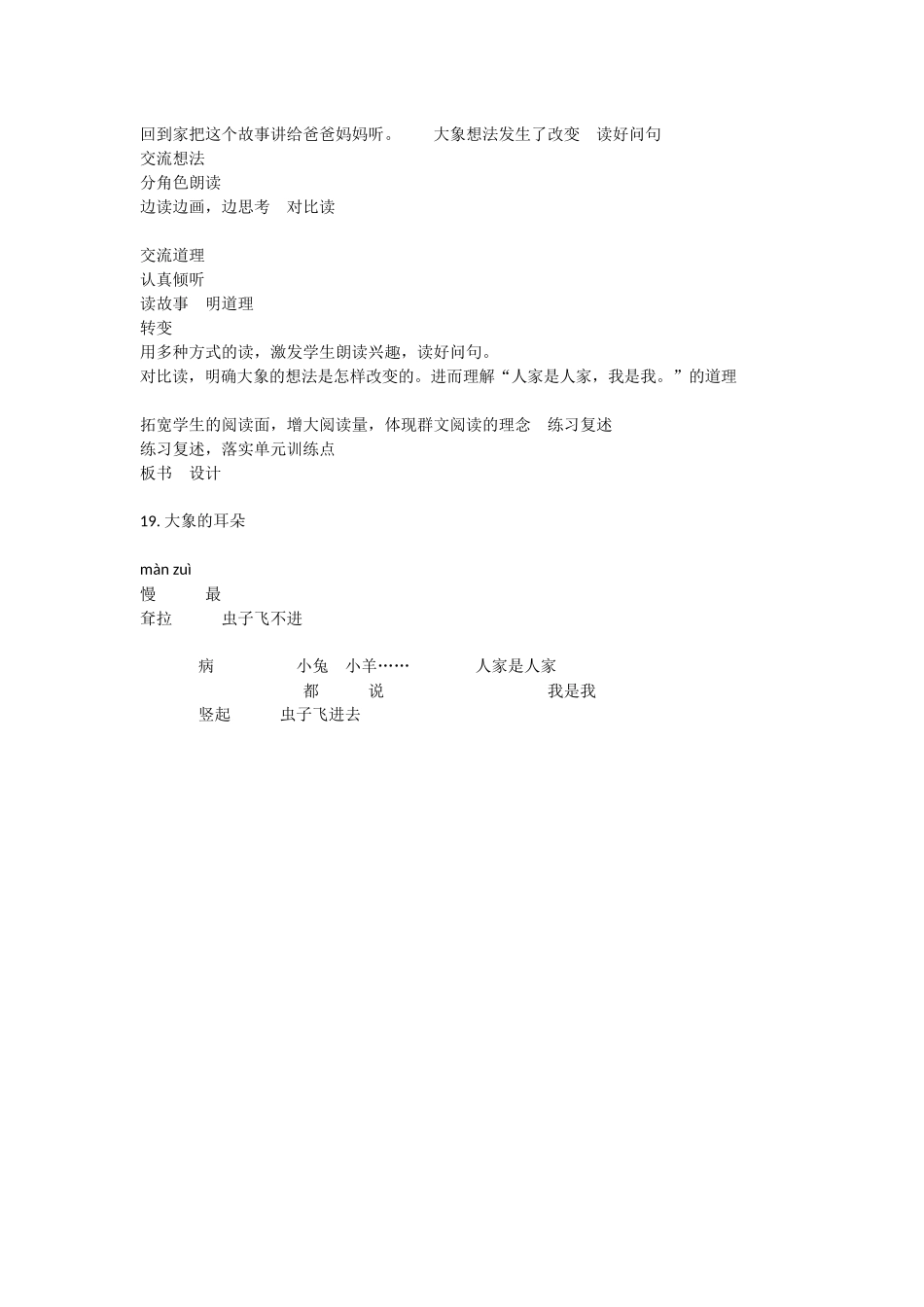 回到家把这个故事讲给爸爸妈妈听。 大象想法发生了改变 读好问句
交流想法
分角色朗读
边读边画，边思考 对比读

交流道理
认真倾听
读故事 明道理
转变
用多种方式的读，激发学生朗读兴趣，读好问句。
对比读，明确大象的想法是怎样改变的。进而理解“人家是人家，我是我。”的道理

拓宽学生的阅读面，增大阅读量，体现群文阅读的理念 练习复述
练习复述，落实单元训练点
板书 设计

19. 大象的耳朵

màn zuì
慢 最
耷拉 虫子飞不进

病 小兔 小羊…… 人家是人家
都 说 我是我
竖起 虫子飞进去